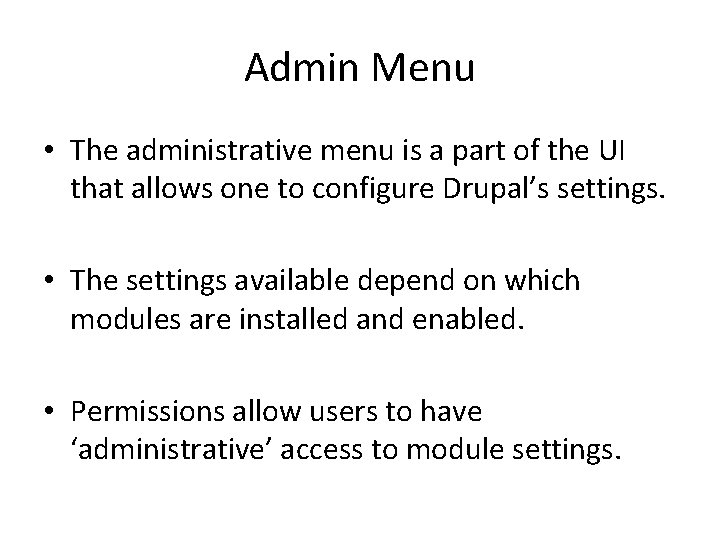 Admin Menu

• The administrative menu is a part of the UI that allows one to configure Drupal's settings.

• The settings available depend on which modules are installed and enabled.

• Permissions allow users to have 'administrative' access to module settings.